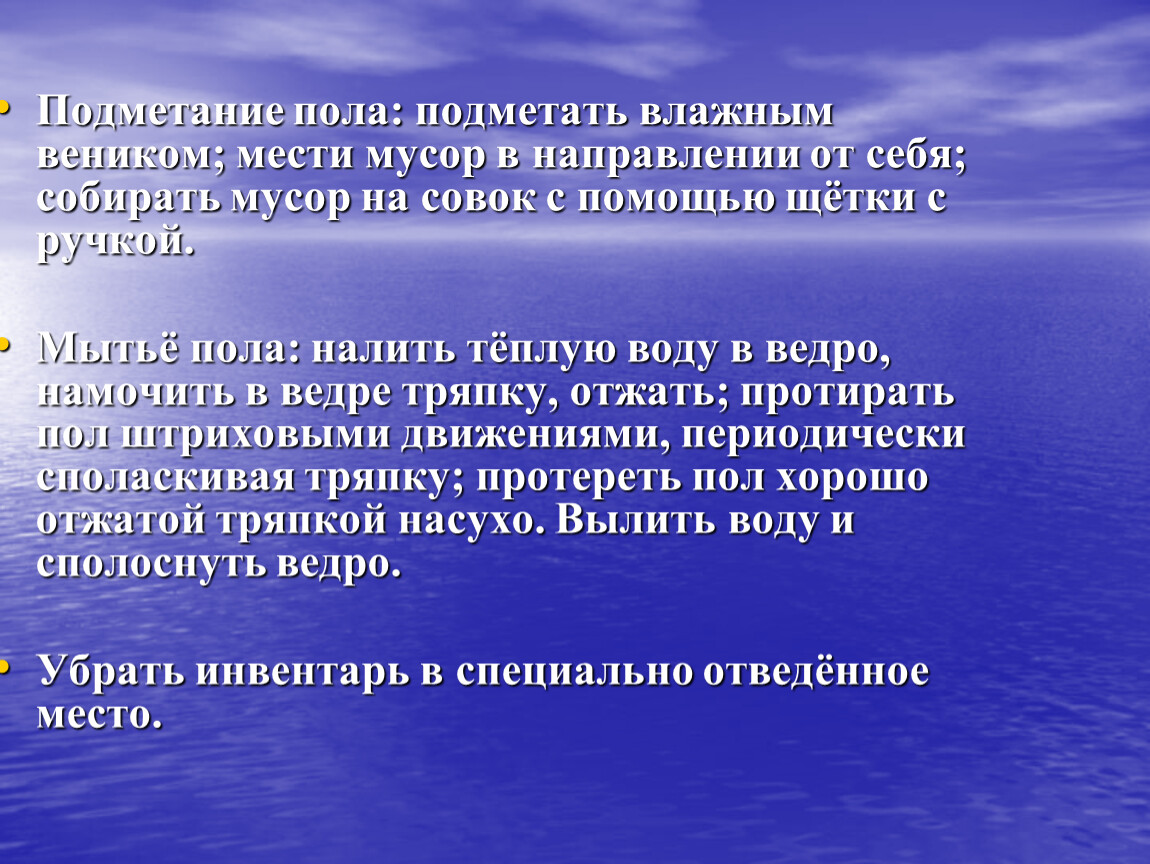 • Подметание пола: подметать влажным веником; мести мусор в направлении от себя; собирать мусор на совок с помощью щётки с ручкой.

• Мытьё пола: налить тёплую воду в ведро, намочить в ведре тряпку, отжать; протирать пол штриховыми движениями, периодически споласкивая тряпку; протереть пол хорошо отжатой тряпкой насухо. Вылить воду и сполоснуть ведро.

• Убрать инвентарь в специально отведённое место.